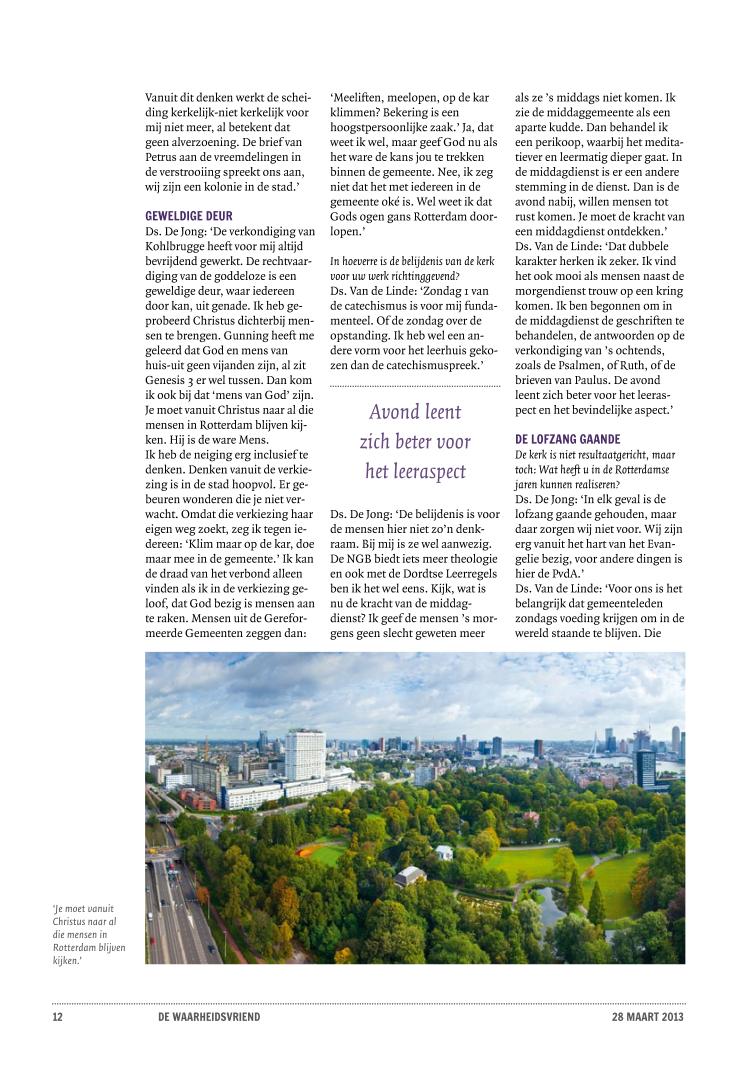 Vanuit dit denken werkt de scheiding kerkelijk-niet kerkelijk voor mij niet meer, al betekent dat geen alverzoening. De brief van Petrus aan de vreemdelingen in de verstrooiing spreekt ons aan, wij zijn een kolonie in de stad.'

GEWELDIGE DEUR
Ds. De Jong: 'De verkondiging van Kohlbrugge heeft voor mij altijd bevrijdend gewerkt. De rechtvaardiging van de goddeloze is een geweldige deur, waar iedereen door kan, uit genade. Ik heb geprobeerd Christus dichterbij mensen te brengen. Gunning heeft me geleerd dat God en mens van huis-uit geen vijanden zijn, al zit Genesis 3 er wel tussen. Dan kom ik ook bij dat 'mens van God' zijn. Je moet vanuit Christus naar al die mensen in Rotterdam blijven kijken. Hij is de ware Mens.
Ik heb de neiging erg inclusief te denken. Denken vanuit de verkiezing is in de stad hoopvol. Er gebeuren wonderen die je niet verwacht. Omdat die verkiezing haar eigen weg zoekt, zeg ik tegen iedereen: 'Klim maar op de kar, doe maar mee in de gemeente.' Ik kan de draad van het verbond alleen vinden als ik in de verkiezing geloof, dat God bezig is mensen aan te raken. Mensen uit de Gereformeerde Gemeenten zeggen dan:

'Meeliften, meelopen, op de kar klimmen? Bekering is een hoogstpersoonlijke zaak.' Ja, dat weet ik wel, maar geef God nu als het ware de kans jou te trekken binnen de gemeente. Nee, ik zeg niet dat het met iedereen in de gemeente oké is. Wel weet ik dat Gods ogen gans Rotterdam doorlopen.'

In hoeverre is de belijdenis van de kerk voor uw werk richtinggevend?
Ds. Van de Linde: 'Zondag 1 van de catechismus is voor mij fundamenteel. Of de zondag over de opstanding. Ik heb wel een andere vorm voor het leerhuis gekozen dan de catechismuspreek.'

Avond leent zich beter voor het leeraspect

Ds. De Jong: 'De belijdenis is voor de mensen hier niet zo'n denkraam. Bij mij is ze wel aanwezig. De NGB biedt iets meer theologie en ook met de Dordtse Leerregels ben ik het wel eens. Kijk, wat is nu de kracht van de middagdienst? Ik geef de mensen 's morgens geen slecht geweten meer

als ze 's middags niet komen. Ik zie de middaggemeente als een aparte kudde. Dan behandel ik een perikoop, waarbij het meditatiever en leermatig dieper gaat. In de middagdienst is er een andere stemming in de dienst. Dan is de avond nabij, willen mensen tot rust komen. Je moet de kracht van een middagdienst ontdekken.'
Ds. Van de Linde: 'Dat dubbele karakter herken ik zeker. Ik vind het ook mooi als mensen naast de morgendienst trouw op een kring komen. Ik ben begonnen om in de middagdienst de geschriften te behandelen, de antwoorden op de verkondiging van 's ochtends, zoals de Psalmen, of Ruth, of de brieven van Paulus. De avond leent zich beter voor het leeraspect en het bevindelijke aspect.'

DE LOFZANG GAANDE
De kerk is niet resultaatgericht, maar toch: Wat heeft u in de Rotterdamse jaren kunnen realiseren?
Ds. De Jong: 'In elk geval is de lofzang gaande gehouden, maar daar zorgen wij niet voor. Wij zijn erg vanuit het hart van het Evangelie bezig, voor andere dingen is hier de PvdA.'
Ds. Van de Linde: 'Voor ons is het belangrijk dat gemeenteleden zondags voeding krijgen om in de wereld staande te blijven. Die

'Je moet vanuit Christus naar al die mensen in Rotterdam blijven kijken.'

12 DE WAARHEIDSVRIEND 28 MAART 2013